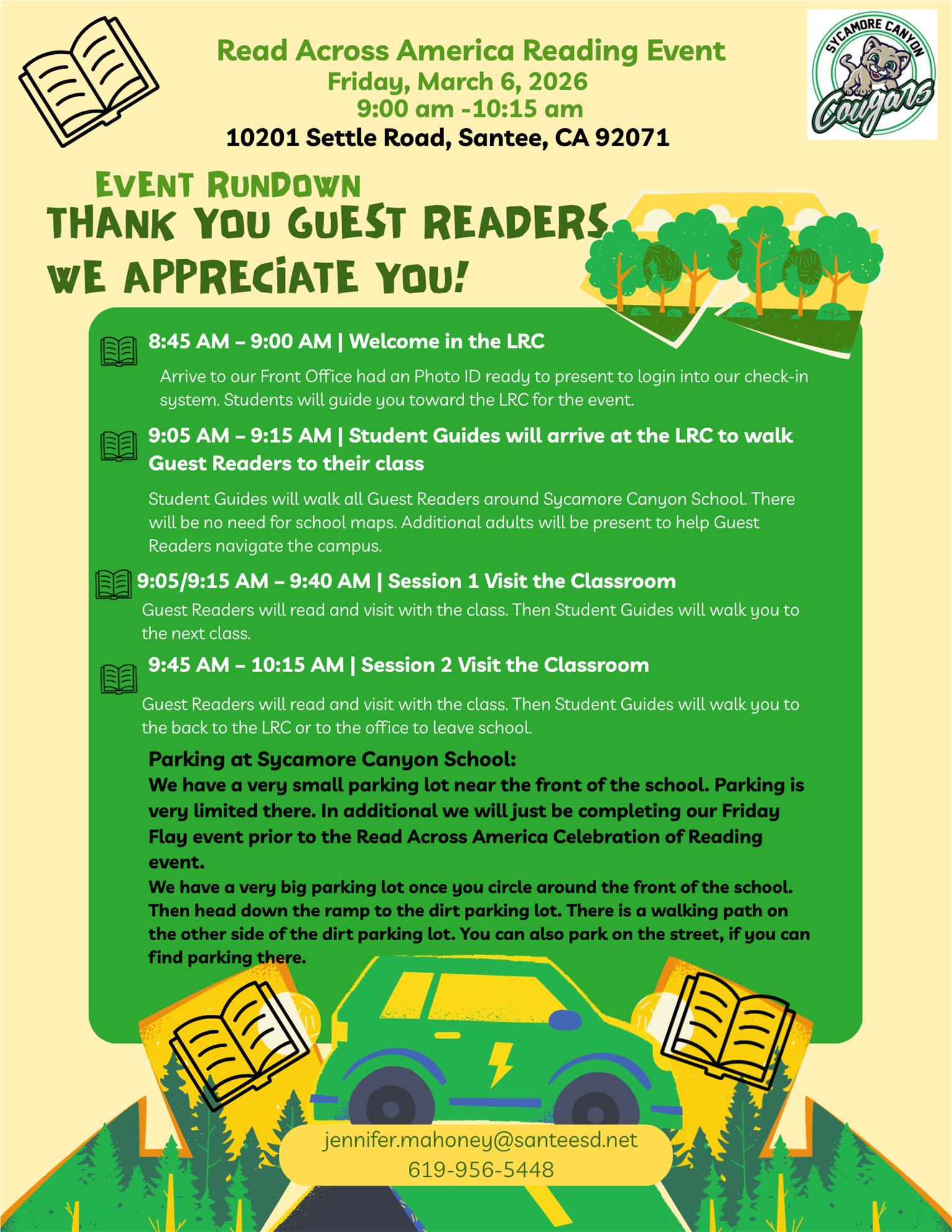 Read Across America Reading Event
Friday, March 6, 2026
9:00 am -10:15 am
10201 Settle Road, Santee, CA 92071

SYCAMORE CANYON
Cougars

EVENT RUNDOWN
THANK YOU GUEST READERS
WE APPRECIATE YOU!

8:45 AM – 9:00 AM | Welcome in the LRC

Arrive to our Front Office had an Photo ID ready to present to login into our check-in system. Students will guide you toward the LRC for the event.

9:05 AM – 9:15 AM | Student Guides will arrive at the LRC to walk Guest Readers to their class

Student Guides will walk all Guest Readers around Sycamore Canyon School. There will be no need for school maps. Additional adults will be present to help Guest Readers navigate the campus.

9:05/9:15 AM – 9:40 AM | Session 1 Visit the Classroom

Guest Readers will read and visit with the class. Then Student Guides will walk you to the next class.

9:45 AM – 10:15 AM | Session 2 Visit the Classroom

Guest Readers will read and visit with the class. Then Student Guides will walk you to the back to the LRC or to the office to leave school.

Parking at Sycamore Canyon School:
We have a very small parking lot near the front of the school. Parking is very limited there. In additional we will just be completing our Friday Flay event prior to the Read Across America Celebration of Reading event.
We have a very big parking lot once you circle around the front of the school. Then head down the ramp to the dirt parking lot. There is a walking path on the other side of the dirt parking lot. You can also park on the street, if you can find parking there.

jennifer.mahoney@santeesd.net
619-956-5448